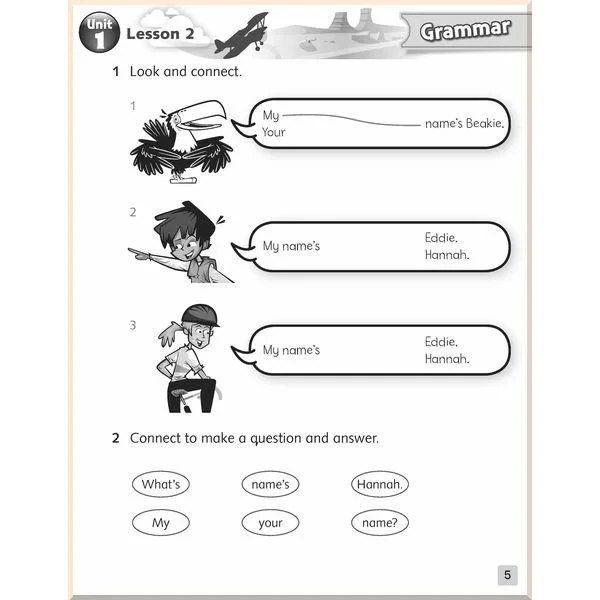 Unit 1 Lesson 2

Grammar

1 Look and connect.

1

My
Your
name's Beakie.

2

My name's
Eddie.
Hannah.

3

My name's
Eddie.
Hannah.

2 Connect to make a question and answer.

What's
name's
Hannah.

My
your
name?

5